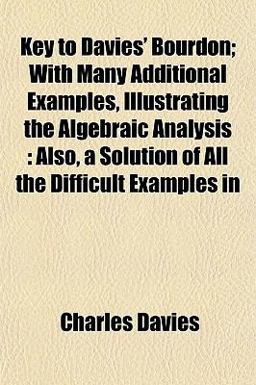 Key to Davies' Bourdon; With Many Additional Examples, Illustrating the Algebraic Analysis : Also, a Solution of All the Difficult Examples in

Charles Davies